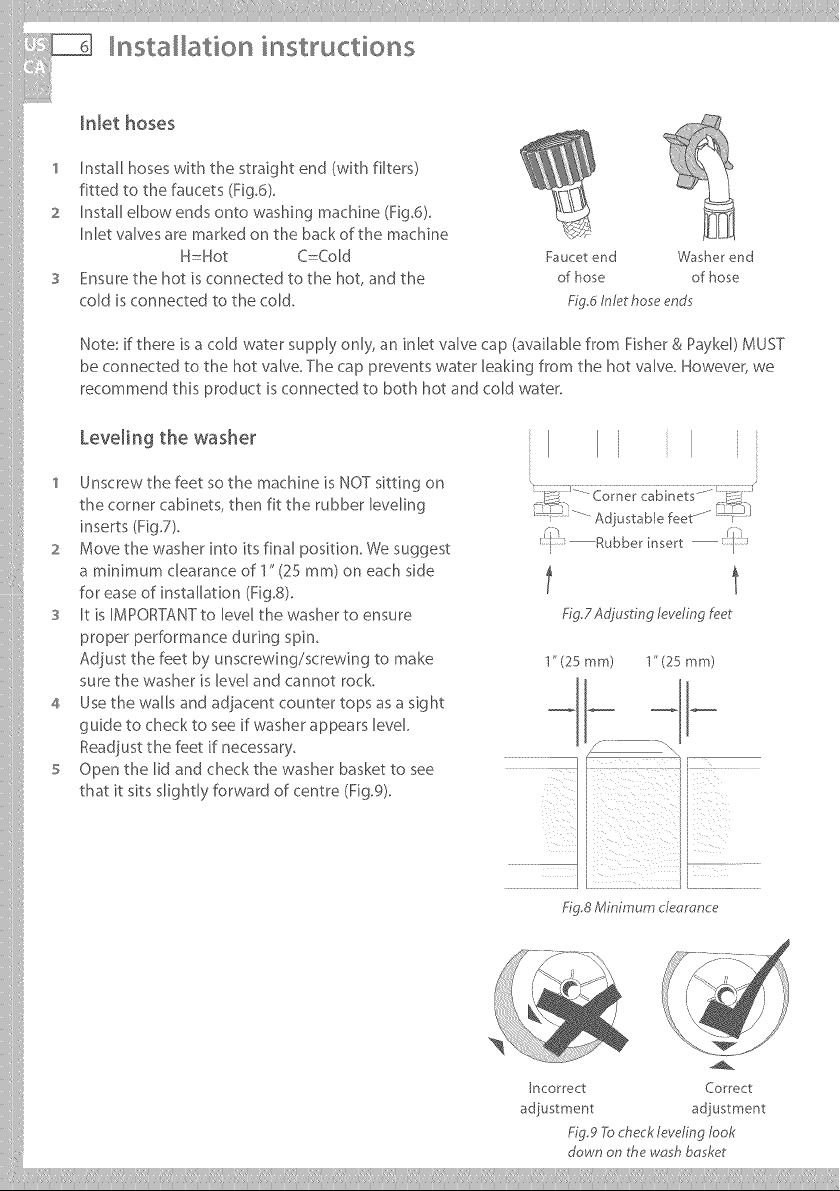 US CA 6 Installation instructions

Inlet hoses

1 Install hoses with the straight end (with filters) fitted to the faucets (Fig.6).
2 Install elbow ends onto washing machine (Fig.6). Inlet valves are marked on the back of the machine
H=Hot C=Cold
3 Ensure the hot is connected to the hot, and the cold is connected to the cold.

Faucet end of hose
Washer end of hose
Fig.6 Inlet hose ends

Note: if there is a cold water supply only, an inlet valve cap (available from Fisher & Paykel) MUST be connected to the hot valve. The cap prevents water leaking from the hot valve. However, we recommend this product is connected to both hot and cold water.

Leveling the washer

1 Unscrew the feet so the machine is NOT sitting on the corner cabinets, then fit the rubber leveling inserts (Fig.7).
2 Move the washer into its final position. We suggest a minimum clearance of 1" (25 mm) on each side for ease of installation (Fig.8).
3 It is IMPORTANT to level the washer to ensure proper performance during spin.
Adjust the feet by unscrewing/screwing to make sure the washer is level and cannot rock.
4 Use the walls and adjacent counter tops as a sight guide to check to see if washer appears level. Readjust the feet if necessary.
5 Open the lid and check the washer basket to see that it sits slightly forward of centre (Fig.9).

Corner cabinets
Adjustable feet
Rubber insert
Fig.7 Adjusting leveling feet

1" (25 mm) 1" (25 mm)
Fig.8 Minimum clearance

Incorrect adjustment
Correct adjustment
Fig.9 To check leveling look down on the wash basket